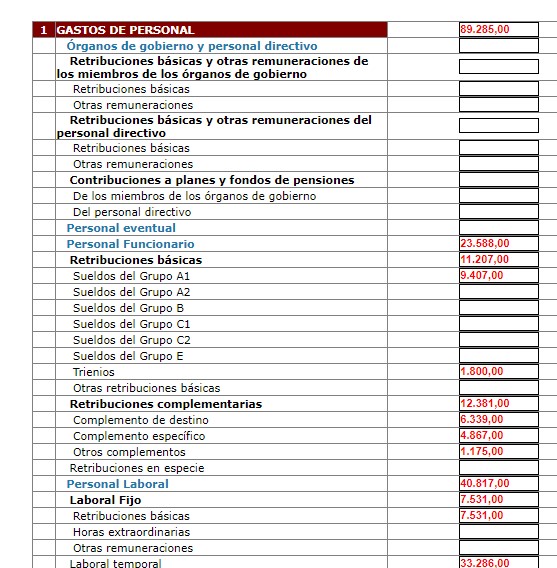 | 1 | GASTOS DE PERSONAL | 89.285,00 |
|---|---|---|
| | Órganos de gobierno y personal directivo | |
| | Retribuciones básicas y otras remuneraciones de los miembros de los órganos de gobierno | |
| | Retribuciones básicas | |
| | Otras remuneraciones | |
| | Retribuciones básicas y otras remuneraciones del personal directivo | |
| | Retribuciones básicas | |
| | Otras remuneraciones | |
| | Contribuciones a planes y fondos de pensiones | |
| | De los miembros de los órganos de gobierno | |
| | Del personal directivo | |
| | Personal eventual | |
| | Personal Funcionario | 23.588,00 |
| | Retribuciones básicas | 11.207,00 |
| | Sueldos del Grupo A1 | 9.407,00 |
| | Sueldos del Grupo A2 | |
| | Sueldos del Grupo B | |
| | Sueldos del Grupo C1 | |
| | Sueldos del Grupo C2 | |
| | Sueldos del Grupo E | |
| | Trienios | 1.800,00 |
| | Otras retribuciones básicas | |
| | Retribuciones complementarias | 12.381,00 |
| | Complemento de destino | 6.339,00 |
| | Complemento específico | 4.867,00 |
| | Otros complementos | 1.175,00 |
| | Retribuciones en especie | |
| | Personal Laboral | 40.817,00 |
| | Laboral Fijo | 7.531,00 |
| | Retribuciones básicas | 7.531,00 |
| | Horas extraordinarias | |
| | Otras remuneraciones | |
| | Laboral temporal | 33.286,00 |